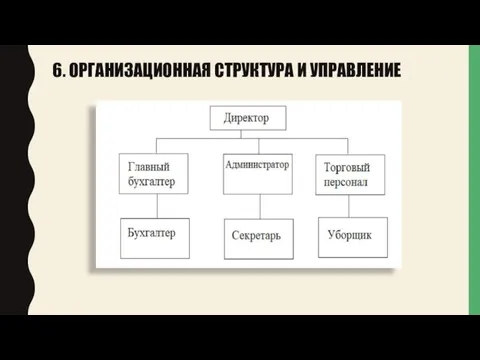 6. ОРГАНИЗАЦИОННАЯ СТРУКТУРА И УПРАВЛЕНИЕ

Директор

Главный бухгалтер

Администратор

Торговый персонал

Бухгалтер

Секретарь

Уборщик